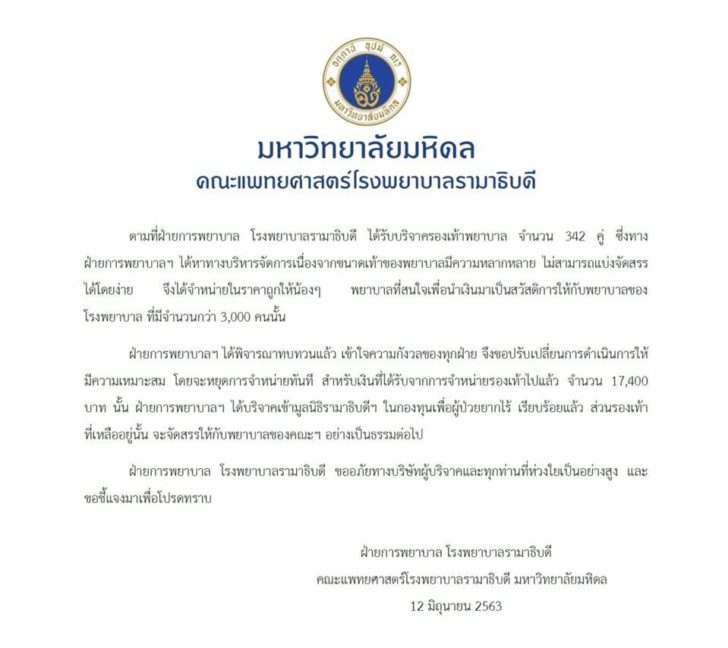 มหาวิทยาลัยมหิดล
คณะแพทยศาสตร์โรงพยาบาลรามาธิบดี

ตามที่ฝ่ายการพยาบาล โรงพยาบาลรามาธิบดี ได้รับบริจาครองเท้าพยาบาล จำนวน 342 คู่ ซึ่งทางฝ่ายการพยาบาลฯ ได้หาทางบริหารจัดการเนื่องจากขนาดเท้าของพยาบาลมีความหลากหลาย ไม่สามารถแบ่งจัดสรรได้โดยง่าย จึงได้จำหน่ายในราคาถูกให้น้องๆ พยาบาลที่สนใจเพื่อนำเงินมาเป็นสวัสดิการให้กับพยาบาลของโรงพยาบาล ที่มีจำนวนกว่า 3,000 คนนั้น

ฝ่ายการพยาบาลฯ ได้พิจารณาทบทวนแล้ว เข้าใจความกังวลของทุกฝ่าย จึงขอปรับเปลี่ยนการดำเนินการให้มีความเหมาะสม โดยจะหยุดการจำหน่ายทันที สำหรับเงินที่ได้รับจากการจำหน่ายรองเท้าไปแล้ว จำนวน 17,400 บาท นั้น ฝ่ายการพยาบาลฯ ได้บริจาคเข้ามูลนิธิรามาธิบดีฯ ในกองทุนเพื่อผู้ป่วยยากไร้ เรียบร้อยแล้ว ส่วนรองเท้าที่เหลืออยู่นั้น จะจัดสรรให้กับพยาบาลของคณะฯ อย่างเป็นธรรมต่อไป

ฝ่ายการพยาบาล โรงพยาบาลรามาธิบดี ขออภัยทางบริษัทผู้บริจาคและทุกท่านที่ห่วงใยเป็นอย่างสูง และขอชี้แจงมาเพื่อโปรดทราบ

ฝ่ายการพยาบาล โรงพยาบาลรามาธิบดี
คณะแพทยศาสตร์โรงพยาบาลรามาธิบดี มหาวิทยาลัยมหิดล
12 มิถุนายน 2563